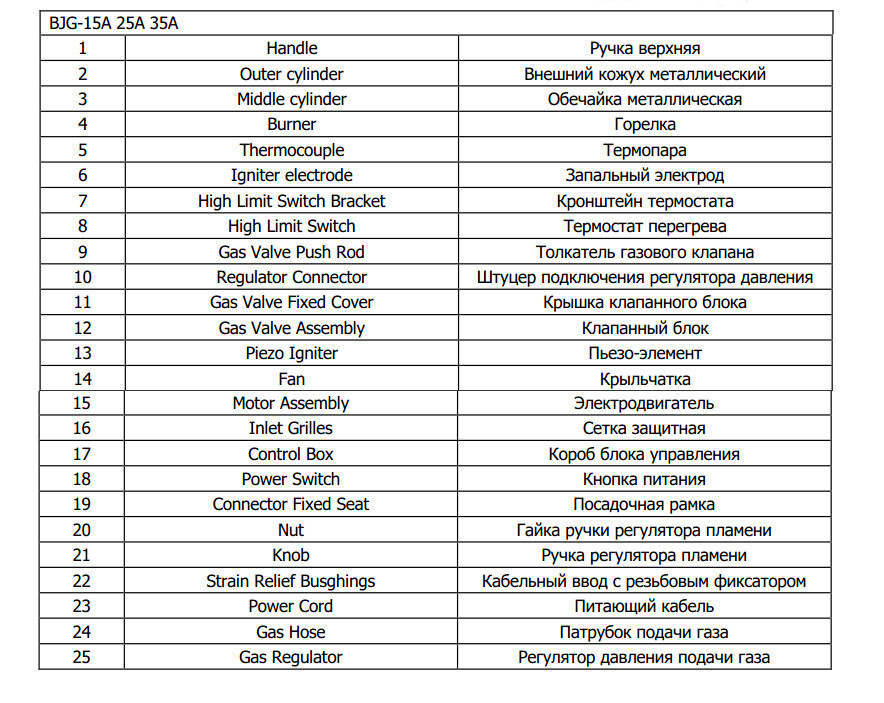 | BJG-15A 25A 35A | | |
|---|---|---|
| 1 | Handle | Ручка верхняя |
| 2 | Outer cylinder | Внешний кожух металлический |
| 3 | Middle cylinder | Обечайка металлическая |
| 4 | Burner | Горелка |
| 5 | Thermocouple | Термопара |
| 6 | Igniter electrode | Запальный электрод |
| 7 | High Limit Switch Bracket | Кронштейн термостата |
| 8 | High Limit Switch | Термостат перегрева |
| 9 | Gas Valve Push Rod | Толкатель газового клапана |
| 10 | Regulator Connector | Штуцер подключения регулятора давления |
| 11 | Gas Valve Fixed Cover | Крышка клапанного блока |
| 12 | Gas Valve Assembly | Клапанный блок |
| 13 | Piezo Igniter | Пьезо-элемент |
| 14 | Fan | Крыльчатка |
| 15 | Motor Assembly | Электродвигатель |
| 16 | Inlet Grilles | Сетка защитная |
| 17 | Control Box | Короб блока управления |
| 18 | Power Switch | Кнопка питания |
| 19 | Connector Fixed Seat | Посадочная рамка |
| 20 | Nut | Гайка ручки регулятора пламени |
| 21 | Knob | Ручка регулятора пламени |
| 22 | Strain Relief Busghings | Кабельный ввод с резьбовым фиксатором |
| 23 | Power Cord | Питающий кабель |
| 24 | Gas Hose | Патрубок подачи газа |
| 25 | Gas Regulator | Регулятор давления подачи газа |